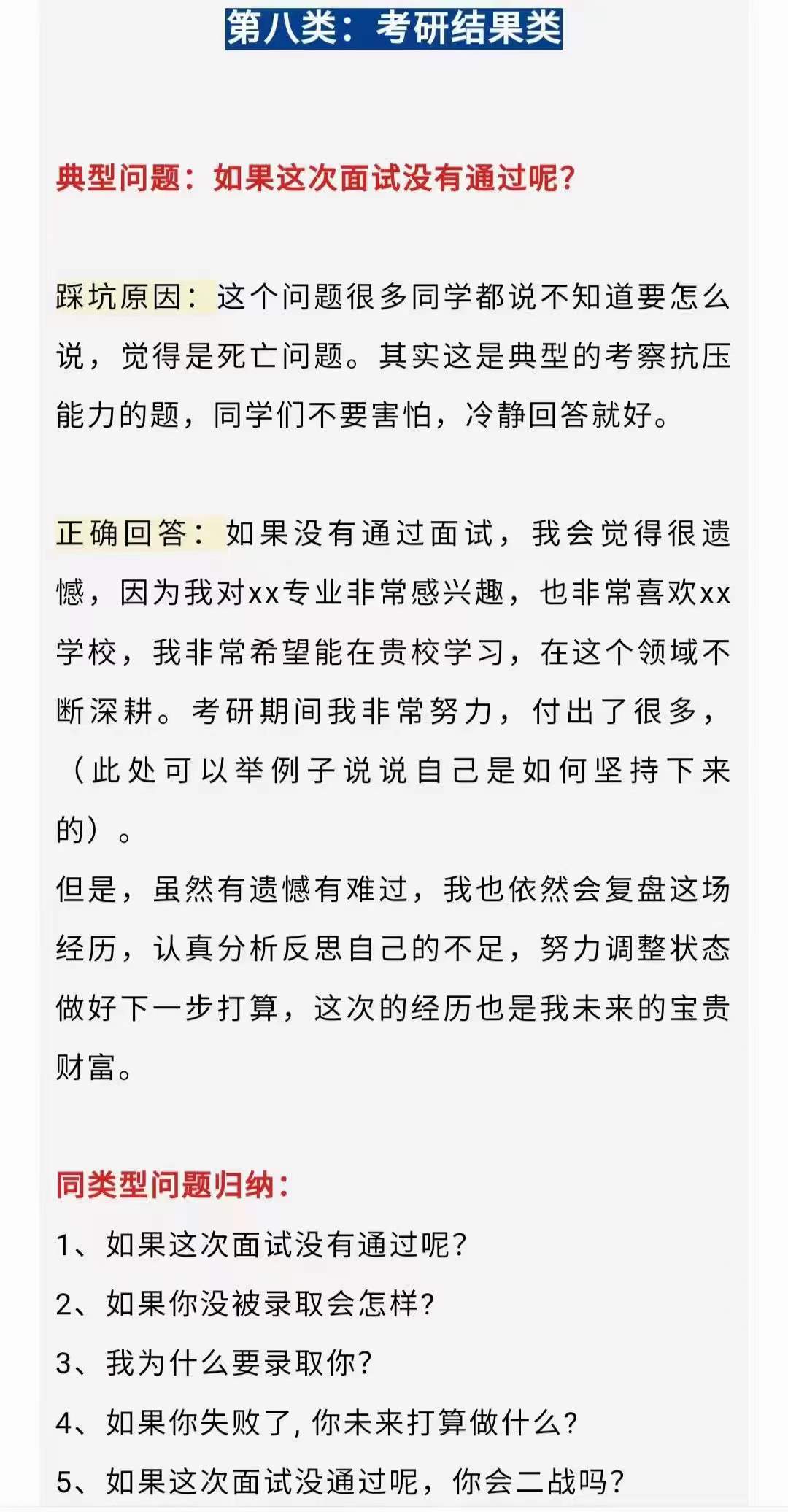 第八类：考研结果类

典型问题：如果这次面试没有通过呢？

踩坑原因：这个问题很多同学都说不知道要怎么说，觉得是死亡问题。其实这是典型的考察抗压能力的题，同学们不要害怕，冷静回答就好。

正确回答：如果没有通过面试，我会觉得很遗憾，因为我对xx专业非常感兴趣，也非常喜欢xx学校，我非常希望能在贵校学习，在这个领域不断深耕。考研期间我非常努力，付出了很多，（此处可以举例子说说自己是如何坚持下来的）。
但是，虽然有遗憾有难过，我也依然会复盘这场经历，认真分析反思自己的不足，努力调整状态做好下一步打算，这次的经历也是我未来的宝贵财富。

同类型问题归纳：
1、如果这次面试没有通过呢？
2、如果你没被录取会怎样？
3、我为什么要录取你？
4、如果你失败了，你未来打算做什么？
5、如果这次面试没通过呢，你会二战吗？